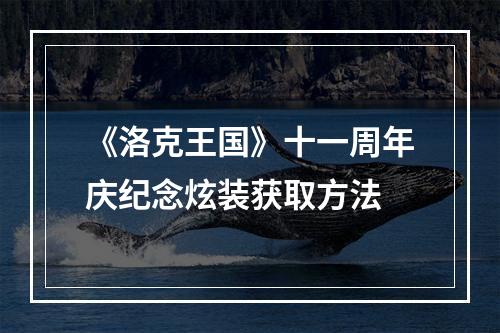 《洛克王国》十一周年庆纪念炫装获取方法